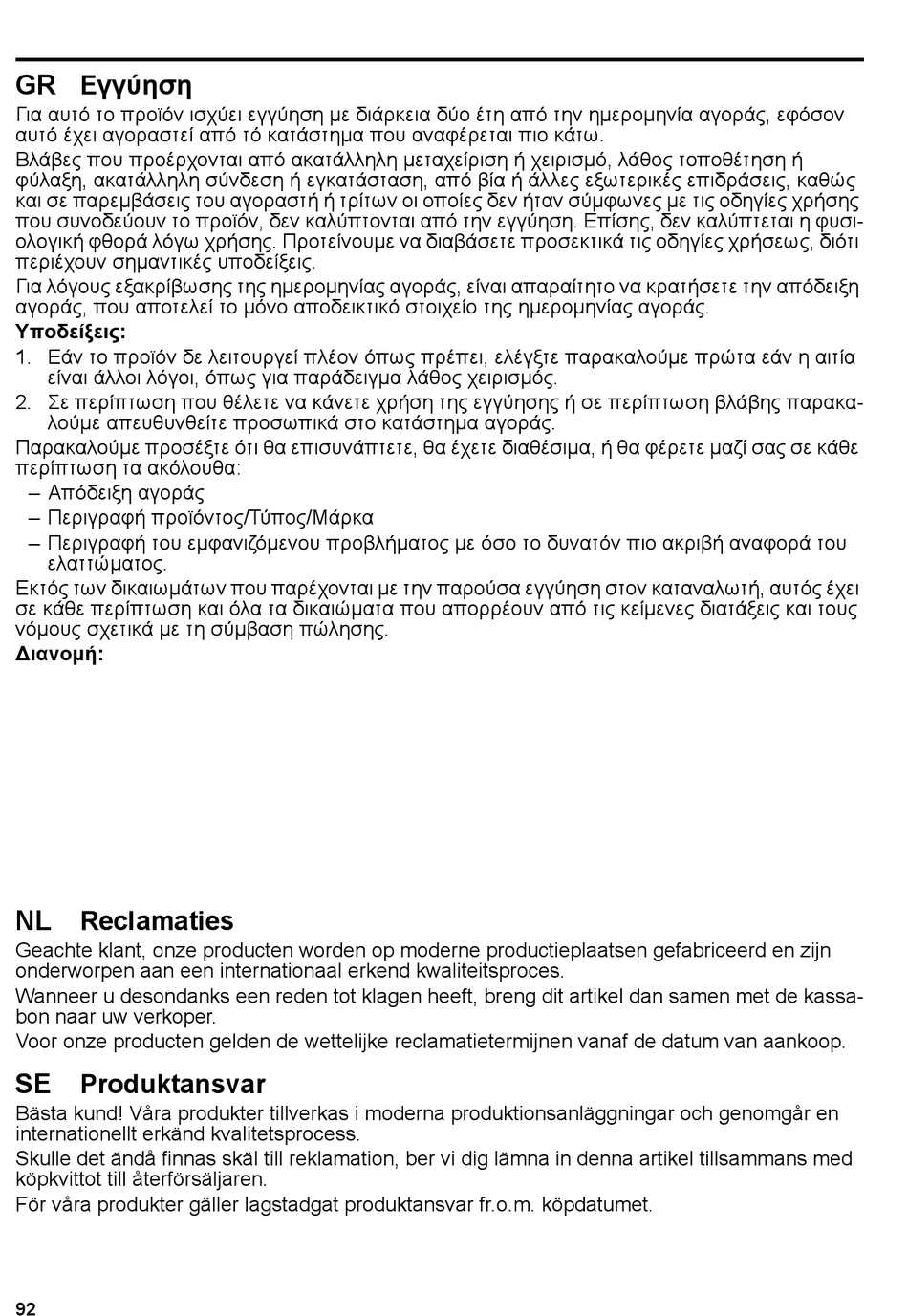 GR Εγγύηση

Για αυτό το προϊόν ισχύει εγγύηση με διάρκεια δύο έτη από την ημερομηνία αγοράς, εφόσον αυτό έχει αγοραστεί από τό κατάστημα που αναφέρεται πιο κάτω.

Βλάβες που προέρχονται από ακατάλληλη μεταχείριση ή χειρισμό, λάθος τοποθέτηση ή φύλαξη, ακατάλληλη σύνδεση ή εγκατάσταση, από βία ή άλλες εξωτερικές επιδράσεις, καθώς και σε παρεμβάσεις του αγοραστή ή τρίτων οι οποίες δεν ήταν σύμφωνες με τις οδηγίες χρήσης που συνοδεύουν το προϊόν, δεν καλύπτονται από την εγγύηση. Επίσης, δεν καλύπτεται η φυσιολογική φθορά λόγω χρήσης. Προτείνουμε να διαβάσετε προσεκτικά τις οδηγίες χρήσεως, διότι περιέχουν σημαντικές υποδείξεις.

Για λόγους εξακρίβωσης της ημερομηνίας αγοράς, είναι απαραίτητο να κρατήσετε την απόδειξη αγοράς, που αποτελεί το μόνο αποδεικτικό στοιχείο της ημερομηνίας αγοράς.

Υποδείξεις:
1. Εάν το προϊόν δε λειτουργεί πλέον όπως πρέπει, ελέγξτε παρακαλούμε πρώτα εάν η αιτία είναι άλλοι λόγοι, όπως για παράδειγμα λάθος χειρισμός.
2. Σε περίπτωση που θέλετε να κάνετε χρήση της εγγύησης ή σε περίπτωση βλάβης παρακαλούμε απευθυνθείτε προσωπικά στο κατάστημα αγοράς.

Παρακαλούμε προσέξτε ότι θα επισυνάπτετε, θα έχετε διαθέσιμα, ή θα φέρετε μαζί σας σε κάθε περίπτωση τα ακόλουθα:
– Απόδειξη αγοράς
– Περιγραφή προϊόντος/Τύπος/Μάρκα
– Περιγραφή του εμφανιζόμενου προβλήματος με όσο το δυνατόν πιο ακριβή αναφορά του ελαττώματος.

Εκτός των δικαιωμάτων που παρέχονται με την παρούσα εγγύηση στον καταναλωτή, αυτός έχει σε κάθε περίπτωση και όλα τα δικαιώματα που απορρέουν από τις κείμενες διατάξεις και τους νόμους σχετικά με τη σύμβαση πώλησης.

Διανομή:

NL Reclamaties

Geachte klant, onze producten worden op moderne productieplaatsen gefabriceerd en zijn onderworpen aan een internationaal erkend kwaliteitsproces.

Wanneer u desondanks een reden tot klagen heeft, breng dit artikel dan samen met de kassabon naar uw verkoper.

Voor onze producten gelden de wettelijke reclamatietermijnen vanaf de datum van aankoop.

SE Produktansvar

Bästa kund! Våra produkter tillverkas i moderna produktionsanläggningar och genomgår en internationellt erkänd kvalitetsprocess.

Skulle det ändå finnas skäl till reklamation, ber vi dig lämna in denna artikel tillsammans med köpkvittot till återförsäljaren.

För våra produkter gäller lagstadgat produktansvar fr.o.m. köpdatumet.

92